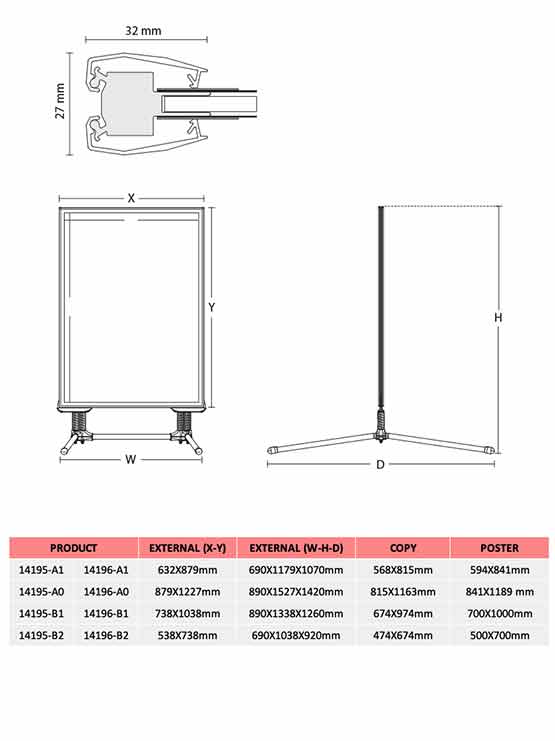 32 mm

27 mm

X

Y

W

H

D

| PRODUCT | | EXTERNAL (X-Y) | EXTERNAL (W-H-D) | COPY | POSTER |
|---|---|---|---|---|---|
| 14195-A1 | 14196-A1 | 632X879mm | 690X1179X1070mm | 568X815mm | 594X841mm |
| 14195-A0 | 14196-A0 | 879X1227mm | 890X1527X1420mm | 815X1163mm | 841X1189 mm |
| 14195-B1 | 14196-B1 | 738X1038mm | 890X1338X1260mm | 674X974mm | 700X1000mm |
| 14195-B2 | 14196-B2 | 538X738mm | 690X1038X920mm | 474X674mm | 500X700mm |